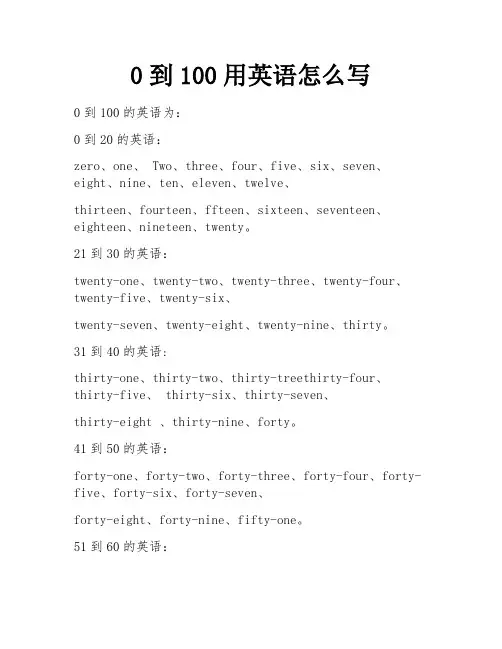 0 到 100 用英语怎么写

0 到 100 的英语为：

0 到 20 的英语：

zero、one、 Two、three、four、five、six、seven、eight、nine、ten、eleven、twelve、

thirteen、fourteen、ffteen、sixteen、seventeen、eighteen、nineteen、twenty。

21 到 30 的英语：

twenty-one、twenty-two、twenty-three、twenty-four、twenty-five、twenty-six、

twenty-seven、twenty-eight、twenty-nine、thirty。

31 到 40 的英语：

thirty-one、thirty-two、thirty-treethirty-four、thirty-five、 thirty-six、thirty-seven、

thirty-eight 、thirty-nine、forty。

41 到 50 的英语：

forty-one、forty-two、forty-three、forty-four、forty-five、forty-six、forty-seven、

forty-eight、forty-nine、fifty-one。

51 到 60 的英语：